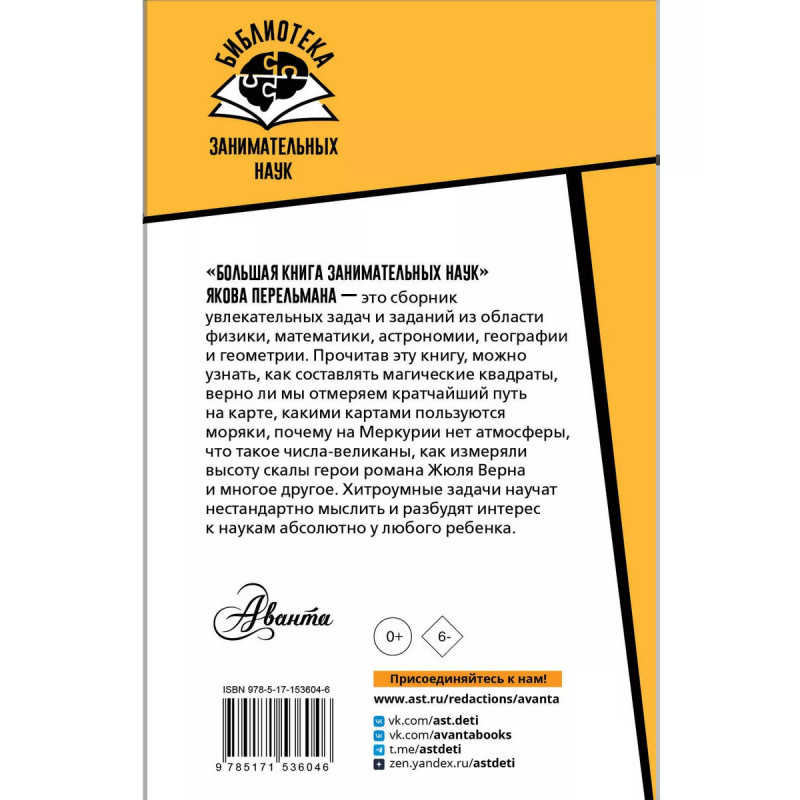 БИБЛИОТЕКА
ЗАНИМАТЕЛЬНЫХ
НАУК

«БОЛЬШАЯ КНИГА ЗАНИМАТЕЛЬНЫХ НАУК» ЯКОВА ПЕРЕЛЬМАНА — это сборник увлекательных задач и заданий из области физики, математики, астрономии, географии и геометрии. Прочитав эту книгу, можно узнать, как составлять магические квадраты, верно ли мы отмеряем кратчайший путь на карте, какими картами пользуются моряки, почему на Меркурии нет атмосферы, что такое числа-великаны, как измеряли высоту скалы герои романа Жюля Верна и многое другое. Хитроумные задачи научат нестандартно мыслить и разбудят интерес к наукам абсолютно у любого ребенка.

Аванта

0+
6-

ISBN 978-5-17-153604-6

9 785171 536046

Присоединяйтесь к нам!
www.ast.ru/redactions/avanta
vk.com/ast.deti
vk.com/avantabooks
t.me/astdeti
zen.yandex.ru/astdeti